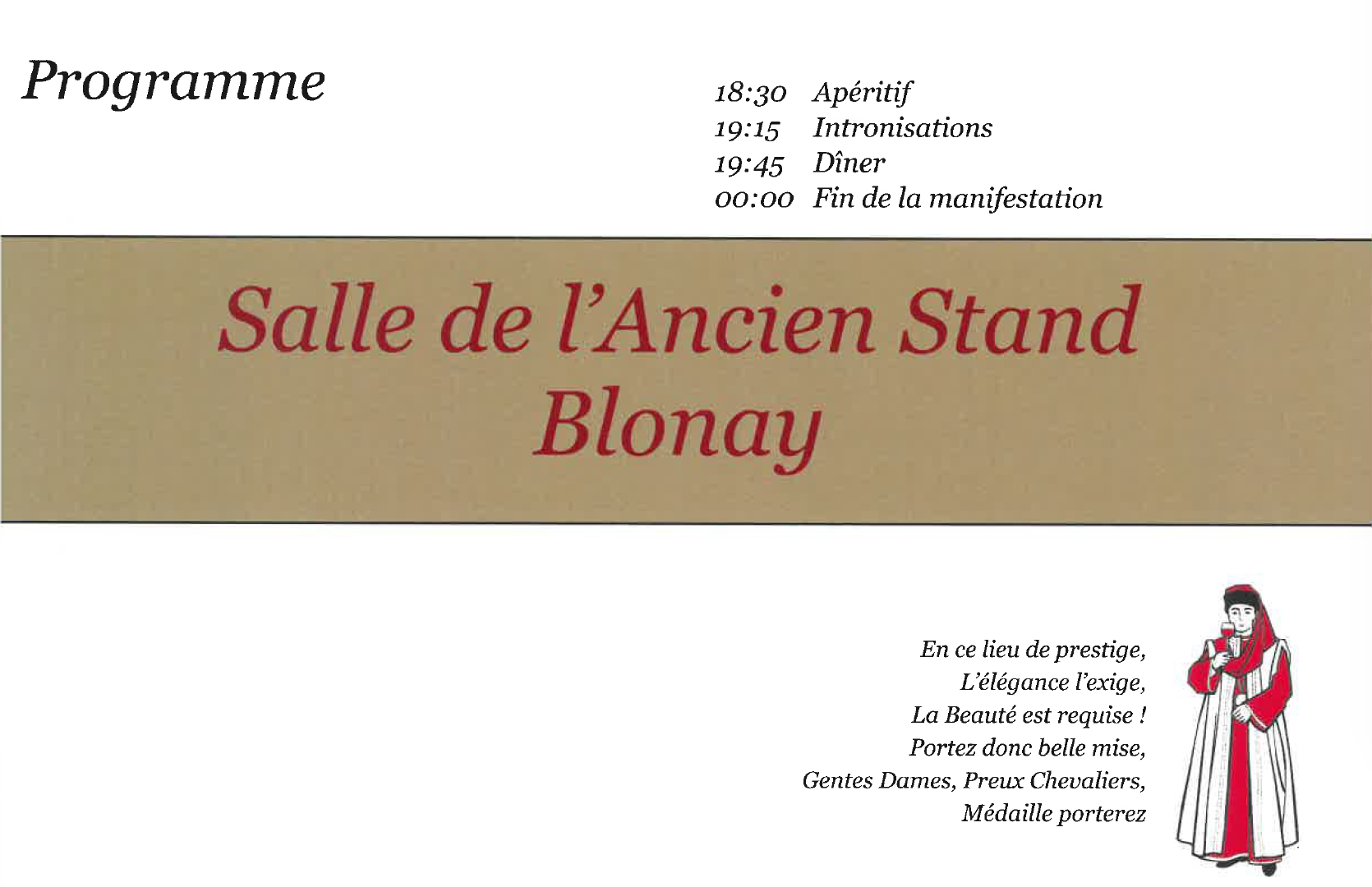 Programme

18:30 Apéritif
19:15 Intronisations
19:45 Dîner
00:00 Fin de la manifestation

Salle de l'Ancien Stand
Blonay

En ce lieu de prestige,
L'élégance l'exige,
La Beauté est requise !
Portez donc belle mise,
Gentes Dames, Preux Chevaliers,
Médaille porterez